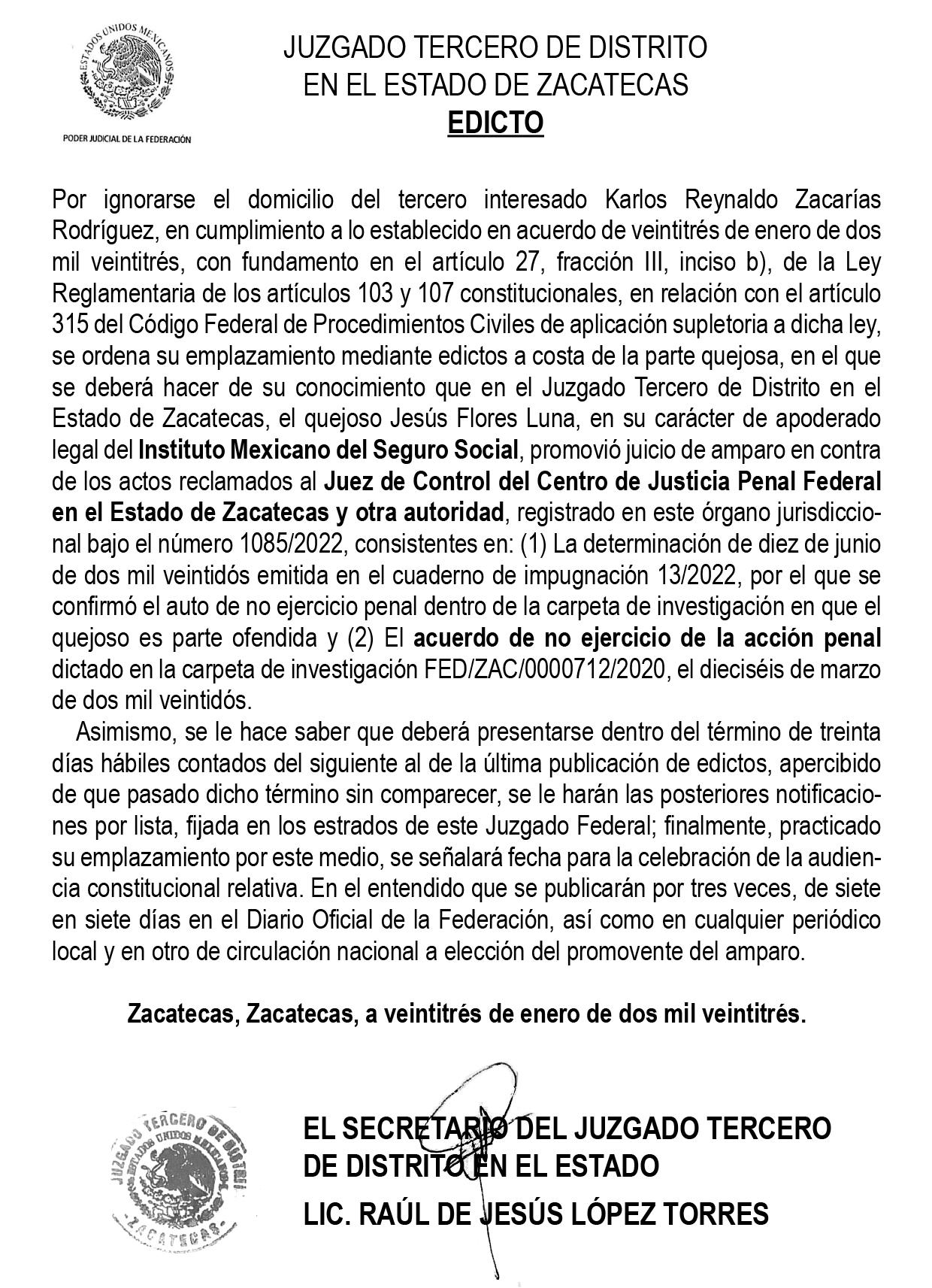 ESTADOS UNIDOS MEXICANOS

PODER JUDICIAL DE LA FEDERACIÓN

JUZGADO TERCERO DE DISTRITO
EN EL ESTADO DE ZACATECAS
EDICTO

Por ignorarse el domicilio del tercero interesado Karlos Reynaldo Zacarías Rodríguez, en cumplimiento a lo establecido en acuerdo de veintitrés de enero de dos mil veintitrés, con fundamento en el artículo 27, fracción III, inciso b), de la Ley Reglamentaria de los artículos 103 y 107 constitucionales, en relación con el artículo 315 del Código Federal de Procedimientos Civiles de aplicación supletoria a dicha ley, se ordena su emplazamiento mediante edictos a costa de la parte quejosa, en el que se deberá hacer de su conocimiento que en el Juzgado Tercero de Distrito en el Estado de Zacatecas, el quejoso Jesús Flores Luna, en su carácter de apoderado legal del Instituto Mexicano del Seguro Social, promovió juicio de amparo en contra de los actos reclamados al Juez de Control del Centro de Justicia Penal Federal en el Estado de Zacatecas y otra autoridad, registrado en este órgano jurisdiccional bajo el número 1085/2022, consistentes en: (1) La determinación de diez de junio de dos mil veintidós emitida en el cuaderno de impugnación 13/2022, por el que se confirmó el auto de no ejercicio penal dentro de la carpeta de investigación en que el quejoso es parte ofendida y (2) El acuerdo de no ejercicio de la acción penal dictado en la carpeta de investigación FED/ZAC/0000712/2020, el dieciséis de marzo de dos mil veintidós.

Asimismo, se le hace saber que deberá presentarse dentro del término de treinta días hábiles contados del siguiente al de la última publicación de edictos, apercibido de que pasado dicho término sin comparecer, se le harán las posteriores notificaciones por lista, fijada en los estrados de este Juzgado Federal; finalmente, practicado su emplazamiento por este medio, se señalará fecha para la celebración de la audiencia constitucional relativa. En el entendido que se publicarán por tres veces, de siete en siete días en el Diario Oficial de la Federación, así como en cualquier periódico local y en otro de circulación nacional a elección del promovente del amparo.

Zacatecas, Zacatecas, a veintitrés de enero de dos mil veintitrés.

JUZGADO TERCERO DE DISTRITO
ESTADOS UNIDOS MEXICANOS
ZACATECAS

EL SECRETARIO DEL JUZGADO TERCERO DE DISTRITO EN EL ESTADO
LIC. RAÚL DE JESÚS LÓPEZ TORRES